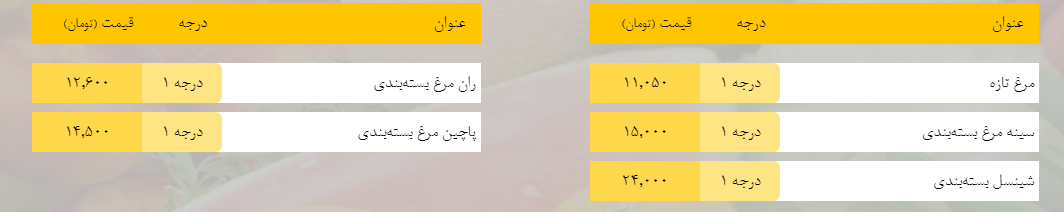 | عنوان | درجه | قیمت (تومان) |
|---|---|---|
| مرغ تازه | درجه ۱ | ۱۱,۰۵۰ |
| سینه مرغ بسته‌بندی | درجه ۱ | ۱۵,۰۰۰ |
| شینسل بسته‌بندی | درجه ۱ | ۲۴,۰۰۰ |

| عنوان | درجه | قیمت (تومان) |
|---|---|---|
| ران مرغ بسته‌بندی | درجه ۱ | ۱۲,۶۰۰ |
| پاچین مرغ بسته‌بندی | درجه ۱ | ۱۴,۵۰۰ |